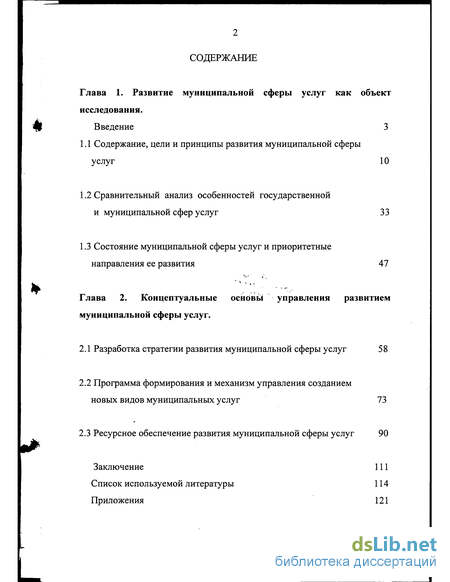 2

СОДЕРЖАНИЕ

Глава 1. Развитие муниципальной сферы услуг как объект исследования.

Введение 3

1.1 Содержание, цели и принципы развития муниципальной сферы услуг 10

1.2 Сравнительный анализ особенностей государственной и муниципальной сфер услуг 33

1.3 Состояние муниципальной сферы услуг и приоритетные направления ее развития 47

Глава 2. Концептуальные основы управления развитием муниципальной сферы услуг.

2.1 Разработка стратегии развития муниципальной сферы услуг 58

2.2 Программа формирования и механизм управления созданием новых видов муниципальных услуг 73

2.3 Ресурсное обеспечение развития муниципальной сферы услуг 90

Заключение 111

Список используемой литературы 114

Приложения 121

dsLib.net
библиотека диссертаций